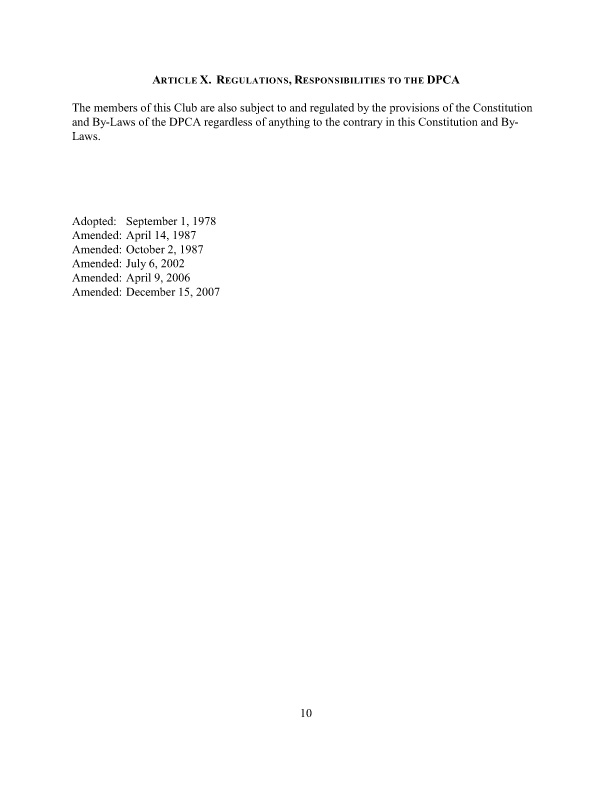 ARTICLE X. REGULATIONS, RESPONSIBILITIES TO THE DPCA

The members of this Club are also subject to and regulated by the provisions of the Constitution and By-Laws of the DPCA regardless of anything to the contrary in this Constitution and By-Laws.

Adopted: September 1, 1978
Amended: April 14, 1987
Amended: October 2, 1987
Amended: July 6, 2002
Amended: April 9, 2006
Amended: December 15, 2007

10